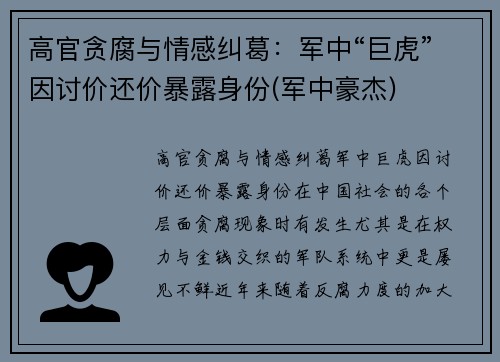 高官贪腐与情感纠葛：军中“巨虎”因讨价还价暴露身份(军中豪杰)

高官贪腐与情感纠葛军中巨虎因讨价还价暴露身份在中国社会的各个层面贪腐现象时有发生尤其是在权力与金钱交织的军队系统中更是屡见不鲜近年来随着反腐力度的加大